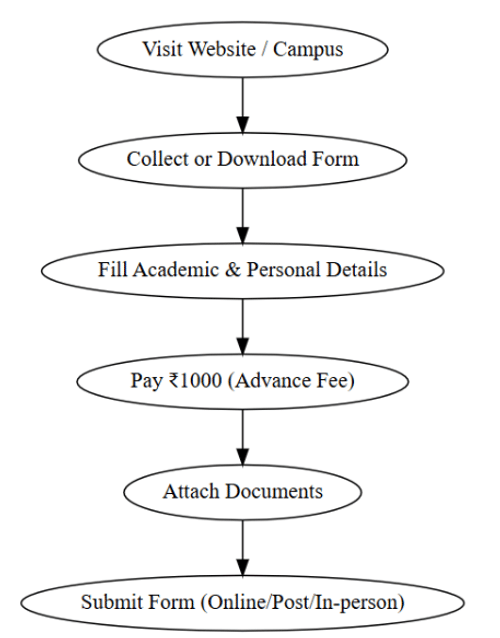 Visit Website / Campus

Collect or Download Form

Fill Academic & Personal Details

Pay ₹1000 (Advance Fee)

Attach Documents

Submit Form (Online/Post/In-person)